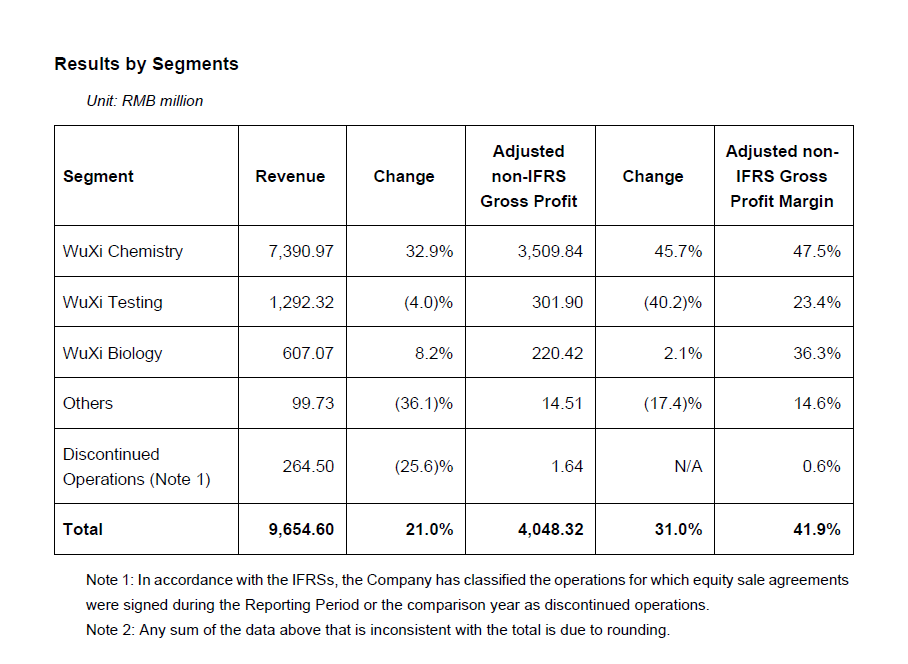 Results by Segments

Unit: RMB million

| Segment | Revenue | Change | Adjusted non-IFRS Gross Profit | Change | Adjusted non-IFRS Gross Profit Margin |
|---|---|---|---|---|---|
| WuXi Chemistry | 7,390.97 | 32.9% | 3,509.84 | 45.7% | 47.5% |
| WuXi Testing | 1,292.32 | (4.0)% | 301.90 | (40.2)% | 23.4% |
| WuXi Biology | 607.07 | 8.2% | 220.42 | 2.1% | 36.3% |
| Others | 99.73 | (36.1)% | 14.51 | (17.4)% | 14.6% |
| Discontinued Operations (Note 1) | 264.50 | (25.6)% | 1.64 | N/A | 0.6% |
| Total | 9,654.60 | 21.0% | 4,048.32 | 31.0% | 41.9% |

Note 1: In accordance with the IFRSs, the Company has classified the operations for which equity sale agreements were signed during the Reporting Period or the comparison year as discontinued operations.
Note 2: Any sum of the data above that is inconsistent with the total is due to rounding.